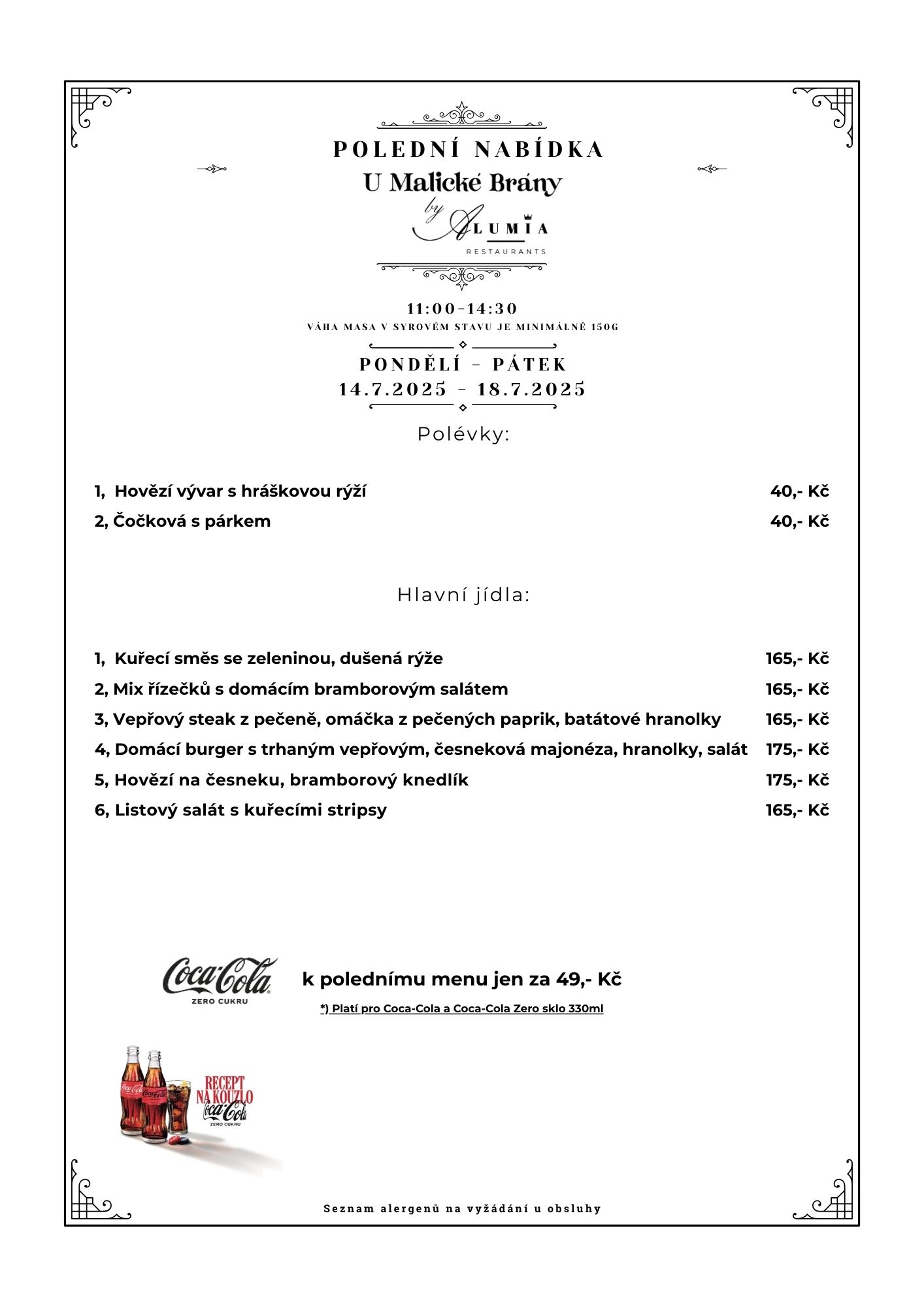 POLEDNÍ NABÍDKA
U Malické Brány
by ALUMIA
RESTAURANTS

11:00-14:30
VÁHA MASA V SYROVÉM STAVU JE MINIMÁLNĚ 150G

PONDĚLÍ - PÁTEK
14.7.2025 - 18.7.2025

Polévky:

1, Hovězí vývar s hráškovou rýží 40,- Kč
2, Čočková s párkem 40,- Kč

Hlavní jídla:

1, Kuřecí směs se zeleninou, dušená rýže 165,- Kč
2, Mix řízečků s domácím bramborovým salátem 165,- Kč
3, Vepřový steak z pečeně, omáčka z pečených paprik, batátové hranolky 165,- Kč
4, Domácí burger s trhaným vepřovým, česneková majonéza, hranolky, salát 175,- Kč
5, Hovězí na česneku, bramborový knedlík 175,- Kč
6, Listový salát s kuřecími stripsy 165,- Kč

Coca-Cola ZERO CUKRU
k polednímu menu jen za 49,- Kč
*) Platí pro Coca-Cola a Coca-Cola Zero sklo 330ml

RECEPT NA KOUZLO Coca-Cola ZERO CUKRU

Seznam alergenů na vyžádání u obsluhy